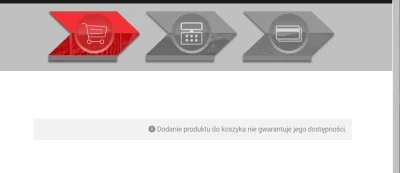 Dodanie produktu do koszyka nie gwarantuje jego dostępności.